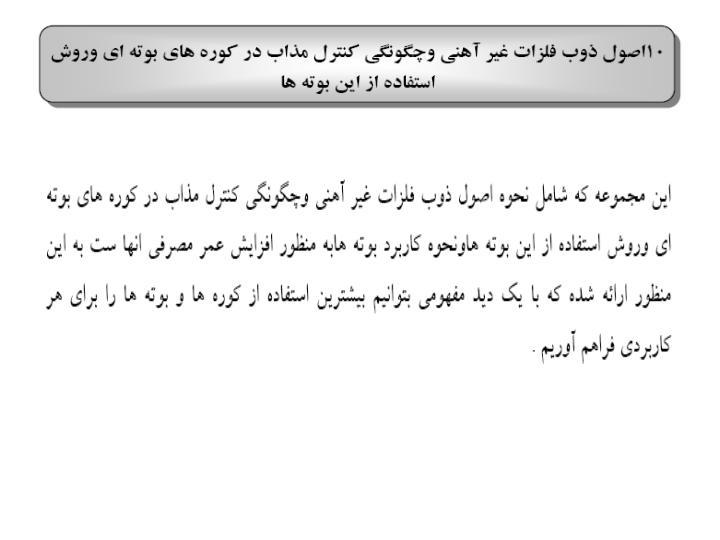 ۱۰اصول ذوب فلزات غیر آهنی وچگونگی کنترل مذاب در کوره های بوته ای وروش استفاده از این بوته ها

این مجموعه که شامل نحوه اصول ذوب فلزات غیر آهنی وچگونگی کنترل مذاب در کوره های بوته ای وروش استفاده از این بوته هاونحوه کاربرد بوته هابه منظور افزایش عمر مصرفی انها ست به این منظور ارائه شده که با یک دید مفهومی بتوانیم بیشترین استفاده از کوره ها و بوته ها را برای هر کاربردی فراهم آوریم .